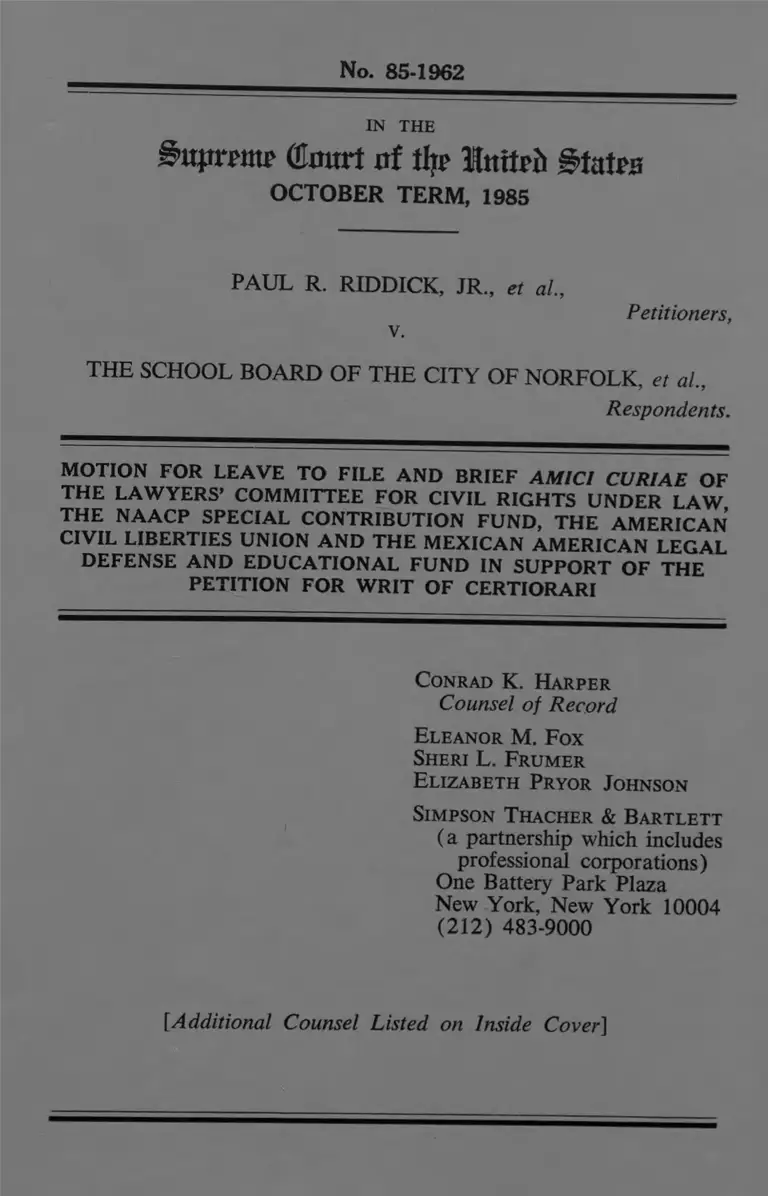 No. 85-1962

IN THE

Supreme Court of the United States

OCTOBER TERM, 1985

PAUL R. RIDDICK, JR., et al.,

Petitioners,

v.

THE SCHOOL BOARD OF THE CITY OF NORFOLK, et al.,

Respondents.

MOTION FOR LEAVE TO FILE AND BRIEF AMICI CURIAE OF THE LAWYERS' COMMITTEE FOR CIVIL RIGHTS UNDER LAW, THE NAACP SPECIAL CONTRIBUTION FUND, THE AMERICAN CIVIL LIBERTIES UNION AND THE MEXICAN AMERICAN LEGAL DEFENSE AND EDUCATIONAL FUND IN SUPPORT OF THE PETITION FOR WRIT OF CERTIORARI

CONRAD K. HARPER
Counsel of Record
ELEANOR M. FOX
SHERI L. FRUMER
ELIZABETH PRYOR JOHNSON
SIMPSON THACHER & BARTLETT
(a partnership which includes professional corporations)
One Battery Park Plaza
New York, New York 10004
(212) 483-9000

[Additional Counsel Listed on Inside Cover]